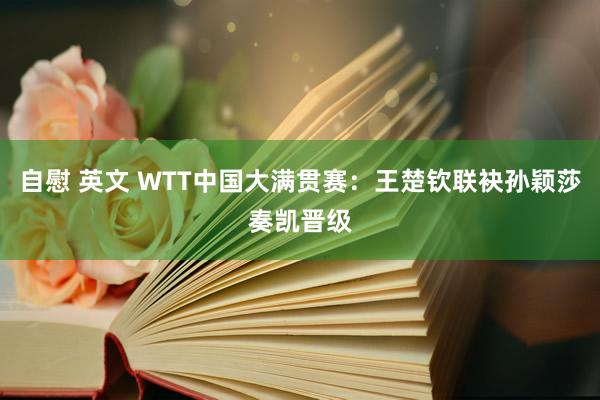 自慰 英文 WTT中国大满贯赛：王楚钦联袂孙颖莎奏凯晋级